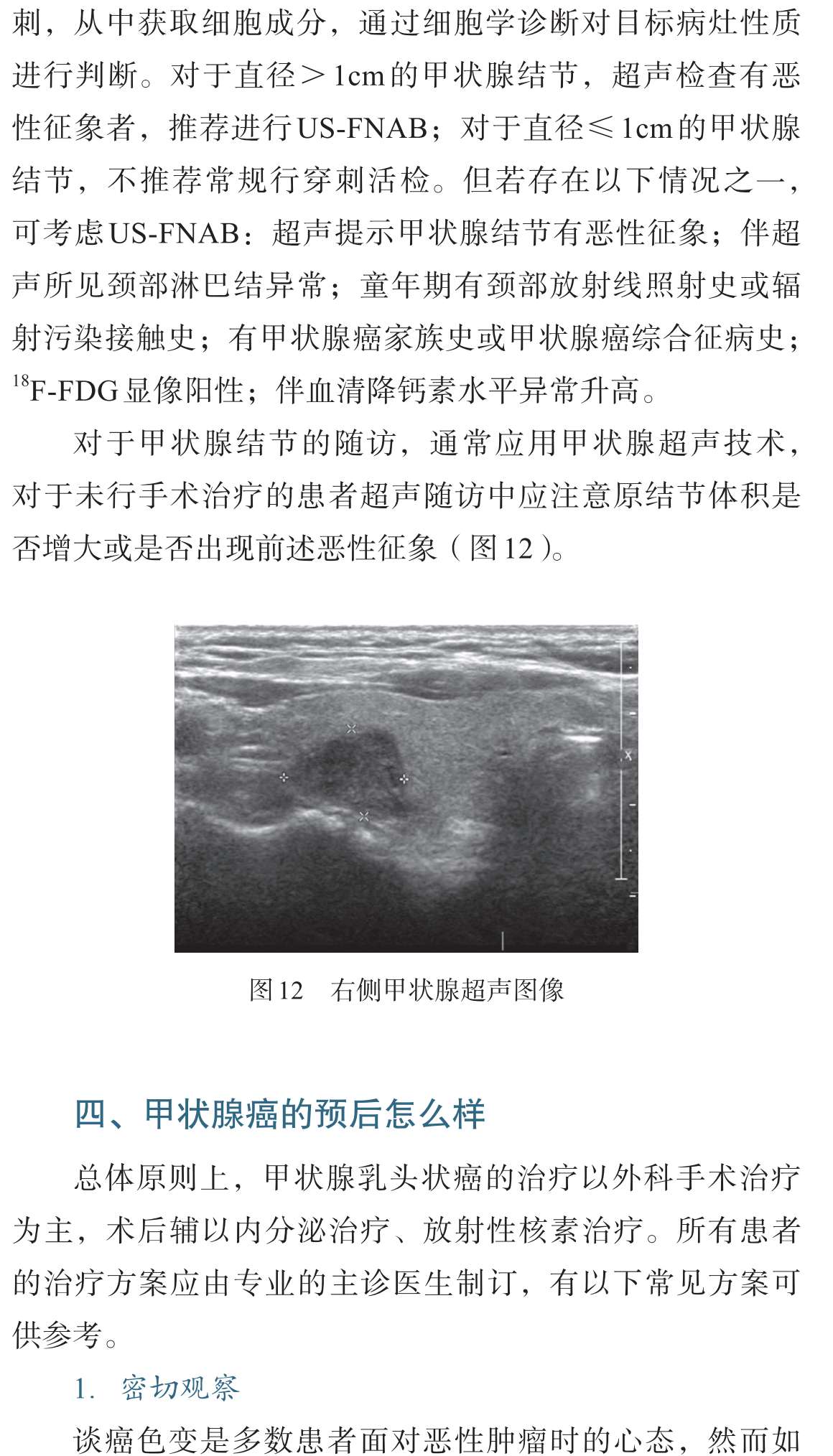 刺，从中获取细胞成分，通过细胞学诊断对目标病灶性质进行判断。对于直径＞1cm的甲状腺结节，超声检查有恶性征象者，推荐进行US-FNAB；对于直径≤1cm的甲状腺结节，不推荐常规行穿刺活检。但若存在以下情况之一，可考虑US-FNAB：超声提示甲状腺结节有恶性征象；伴超声所见颈部淋巴结异常；童年期有颈部放射线照射史或辐射污染接触史；有甲状腺癌家族史或甲状腺癌综合征病史；$^{18}$F-FDG显像阳性；伴血清降钙素水平异常升高。

对于甲状腺结节的随访，通常应用甲状腺超声技术，对于未行手术治疗的患者超声随访中应注意原结节体积是否增大或是否出现前述恶性征象（图12）。

图12　右侧甲状腺超声图像

四、甲状腺癌的预后怎么样

总体原则上，甲状腺乳头状癌的治疗以外科手术治疗为主，术后辅以内分泌治疗、放射性核素治疗。所有患者的治疗方案应由专业的主诊医生制订，有以下常见方案可供参考。

1. 密切观察

谈癌色变是多数患者面对恶性肿瘤时的心态，然而如